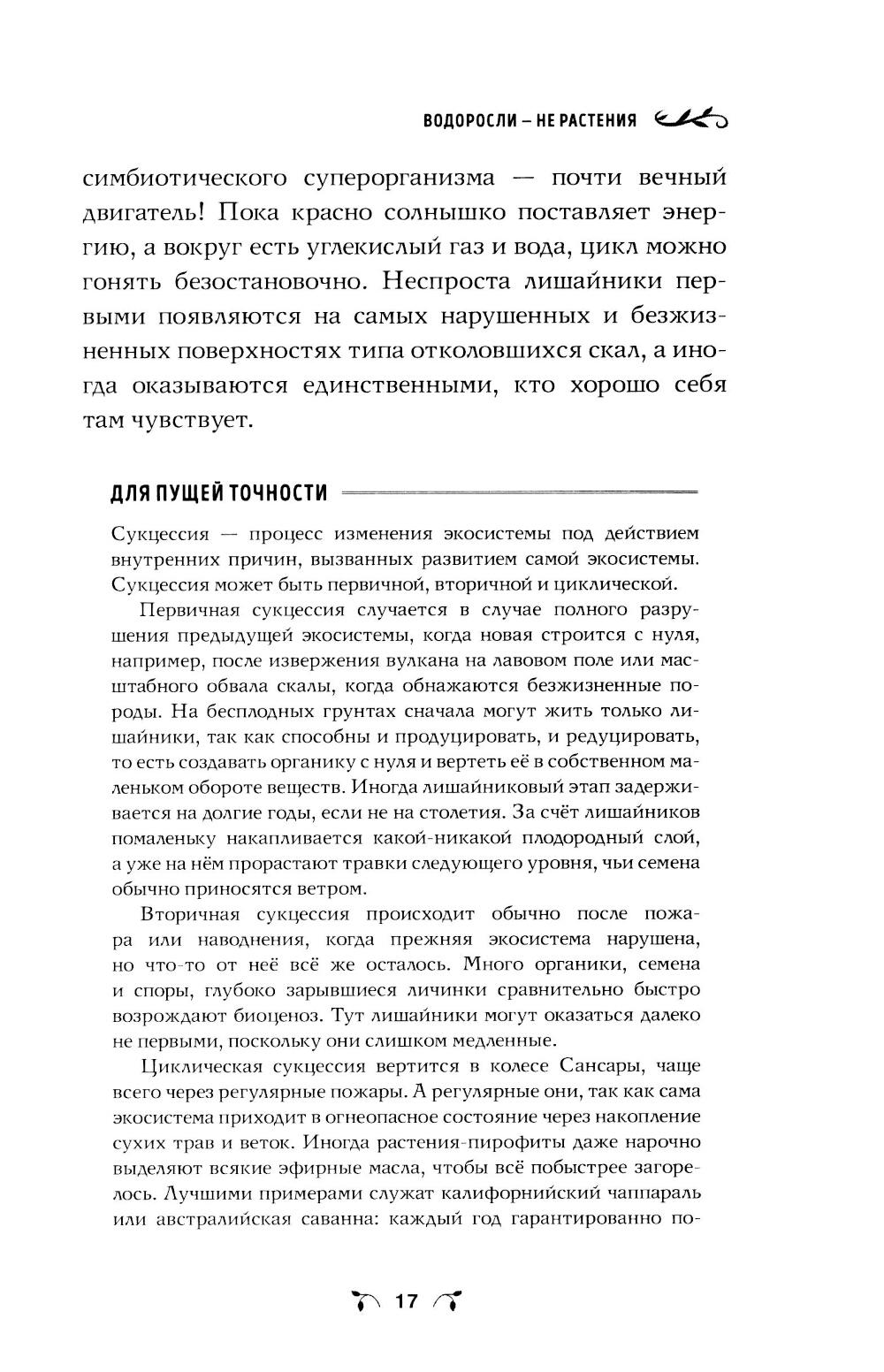 ВОДОРОСЛИ – НЕ РАСТЕНИЯ

симбиотического суперорганизма — почти вечный двигатель! Пока красно солнышко поставляет энергию, а вокруг есть углекислый газ и вода, цикл можно гонять безостановочно. Неспроста лишайники первыми появляются на самых нарушенных и безжизненных поверхностях типа отколовшихся скал, а иногда оказываются единственными, кто хорошо себя там чувствует.

ДЛЯ ПУЩЕЙ ТОЧНОСТИ

Сукцессия — процесс изменения экосистемы под действием внутренних причин, вызванных развитием самой экосистемы. Сукцессия может быть первичной, вторичной и циклической.

Первичная сукцессия случается в случае полного разрушения предыдущей экосистемы, когда новая строится с нуля, например, после извержения вулкана на лавовом поле или масштабного обвала скалы, когда обнажаются безжизненные породы. На бесплодных грунтах сначала могут жить только лишайники, так как способны и продуцировать, и редуцировать, то есть создавать органику с нуля и вертеть её в собственном маленьком обороте веществ. Иногда лишайниковый этап задерживается на долгие годы, если не на столетия. За счёт лишайников помаленьку накапливается какой-никакой плодородный слой, а уже на нём прорастают травки следующего уровня, чьи семена обычно приносятся ветром.

Вторичная сукцессия происходит обычно после пожара или наводнения, когда прежняя экосистема нарушена, но что-то от неё всё же осталось. Много органики, семена и споры, глубоко зарывшиеся личинки сравнительно быстро возрождают биоценоз. Тут лишайники могут оказаться далеко не первыми, поскольку они слишком медленные.

Циклическая сукцессия вертится в колесе Сансары, чаще всего через регулярные пожары. А регулярные они, так как сама экосистема приходит в огнеопасное состояние через накопление сухих трав и веток. Иногда растения-пирофиты даже нарочно выделяют всякие эфирные масла, чтобы всё побыстрее загорелось. Лучшими примерами служат калифорнийский чаппараль или австралийская саванна: каждый год гарантированно по-

17